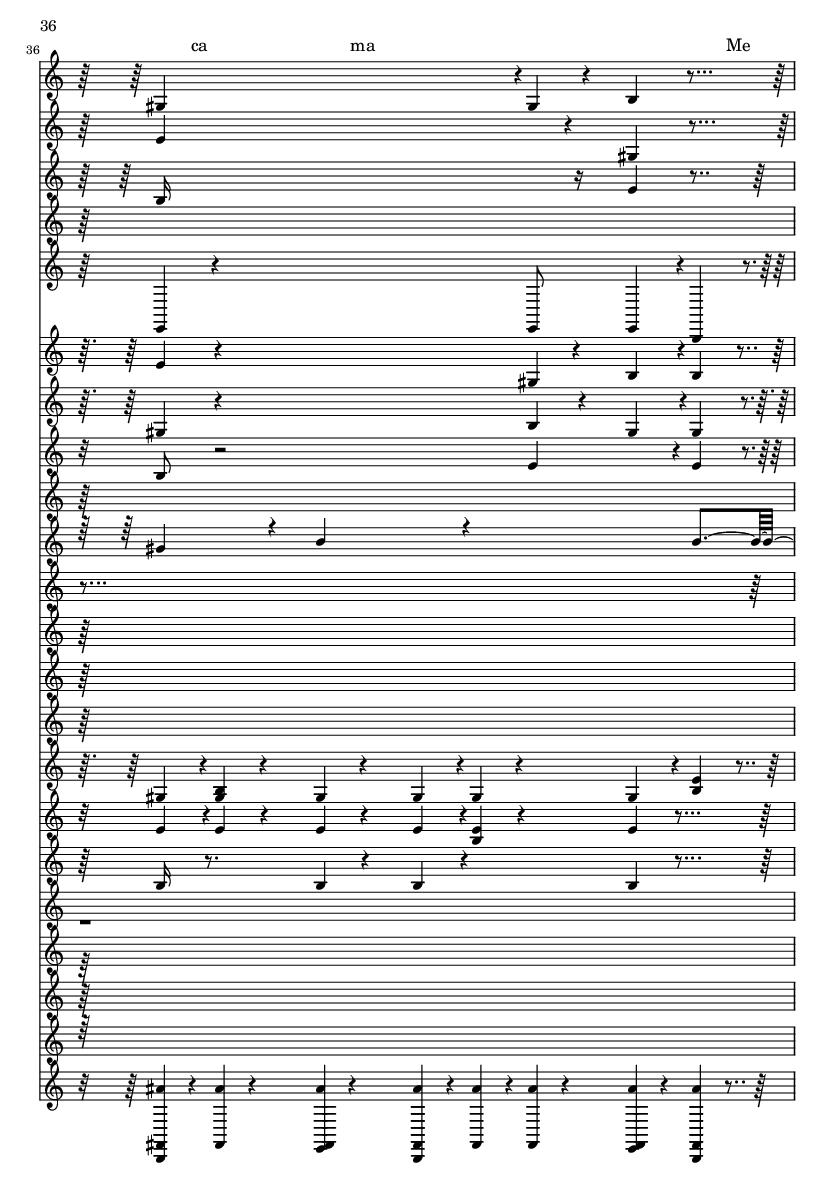 36

36

ca ma Me